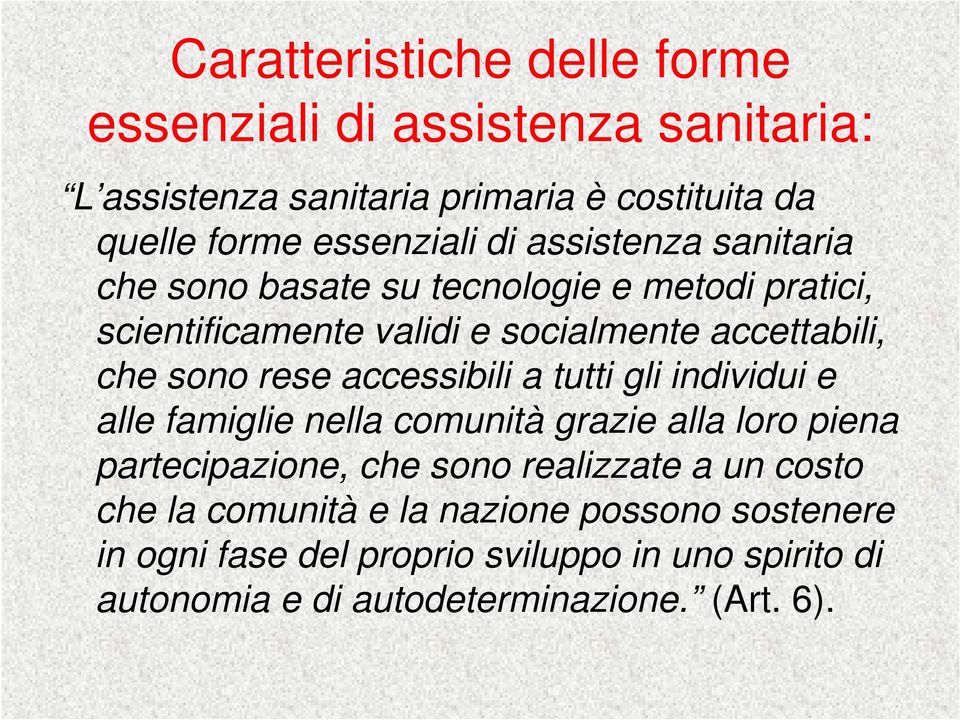 Caratteristiche delle forme essenziali di assistenza sanitaria:

“L’assistenza sanitaria primaria è costituita da quelle forme essenziali di assistenza sanitaria che sono basate su tecnologie e metodi pratici, scientificamente validi e socialmente accettabili, che sono rese accessibili a tutti gli individui e alle famiglie nella comunità grazie alla loro piena partecipazione, che sono realizzate a un costo che la comunità e la nazione possono sostenere in ogni fase del proprio sviluppo in uno spirito di autonomia e di autodeterminazione.” (Art. 6).